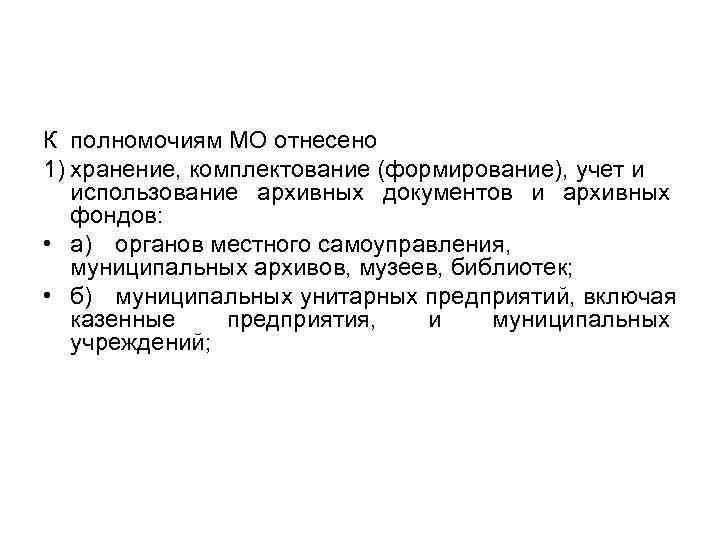 К полномочиям МО отнесено

1) хранение, комплектование (формирование), учет и использование архивных документов и архивных фондов:

• а) органов местного самоуправления, муниципальных архивов, музеев, библиотек;

• б) муниципальных унитарных предприятий, включая казенные предприятия, и муниципальных учреждений;